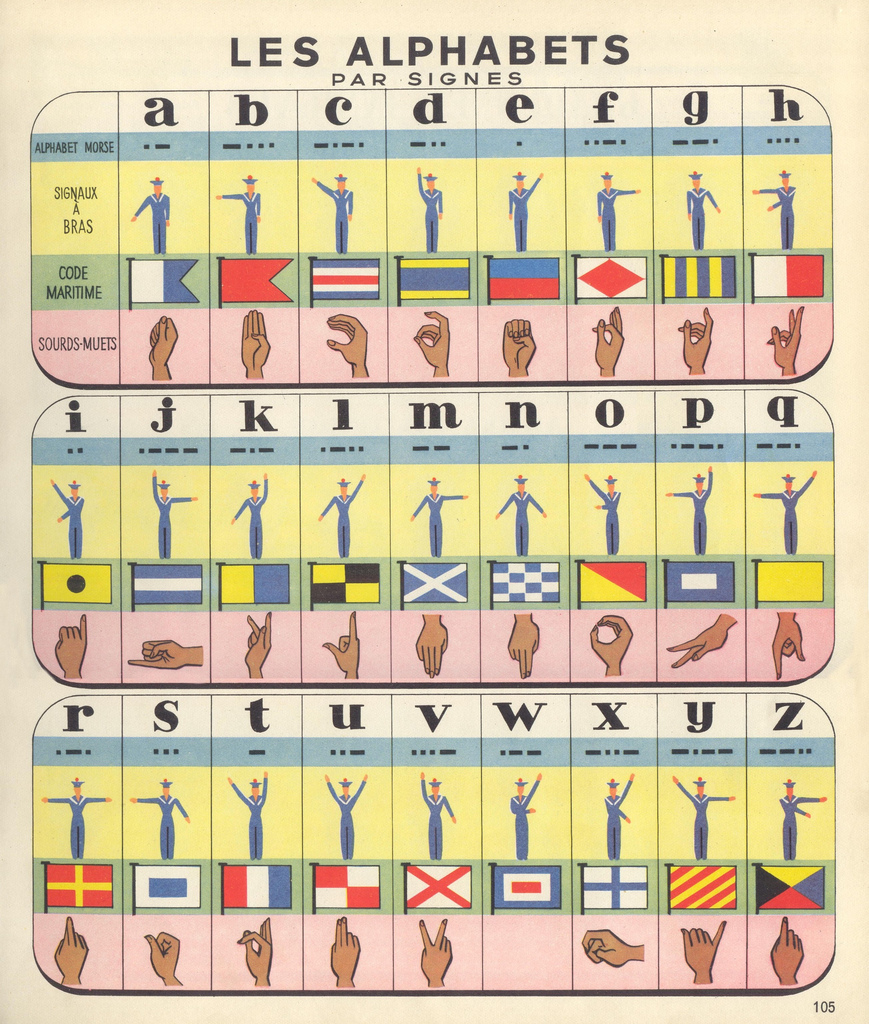 LES ALPHABETS
PAR SIGNES

a b c d e f g h

ALPHABET MORSE

SIGNAUX À BRAS

CODE MARITIME

SOURDS-MUETS

i j k l m n o p q

r s t u v w x y z

105